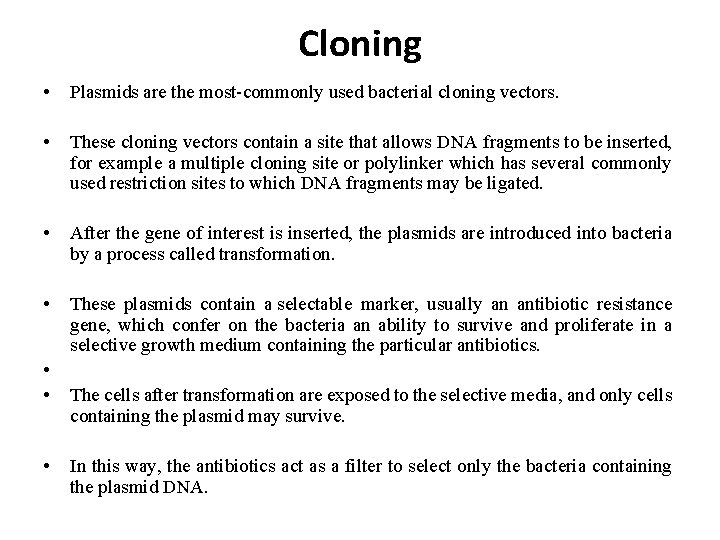 Cloning

• Plasmids are the most-commonly used bacterial cloning vectors.

• These cloning vectors contain a site that allows DNA fragments to be inserted, for example a multiple cloning site or polylinker which has several commonly used restriction sites to which DNA fragments may be ligated.

• After the gene of interest is inserted, the plasmids are introduced into bacteria by a process called transformation.

• These plasmids contain a selectable marker, usually an antibiotic resistance gene, which confer on the bacteria an ability to survive and proliferate in a selective growth medium containing the particular antibiotics.

•

• The cells after transformation are exposed to the selective media, and only cells containing the plasmid may survive.

• In this way, the antibiotics act as a filter to select only the bacteria containing the plasmid DNA.